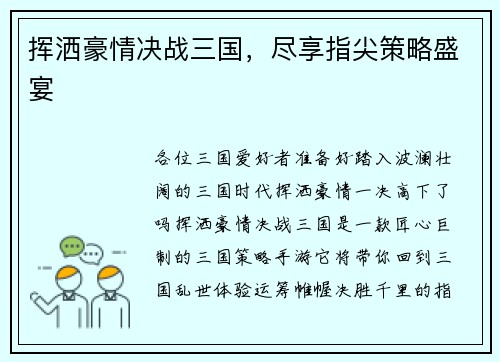 挥洒豪情决战三国，尽享指尖策略盛宴

各位三国爱好者准备好踏入波澜壮阔的三国时代挥洒豪情一决高下了吗挥洒豪情决战三国是一款匠心巨制的三国策略手游它将带你回到三国乱世体验运筹帷幄决胜千里的指